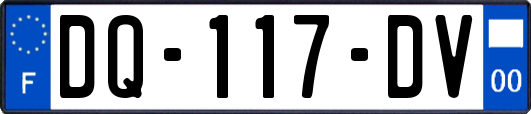 F

DQ-117-DV

00